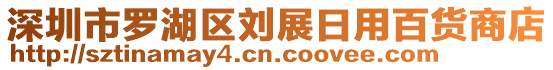 深圳市罗湖区刘展日用百货商店
http://sztinamay4.cn.coovee.com